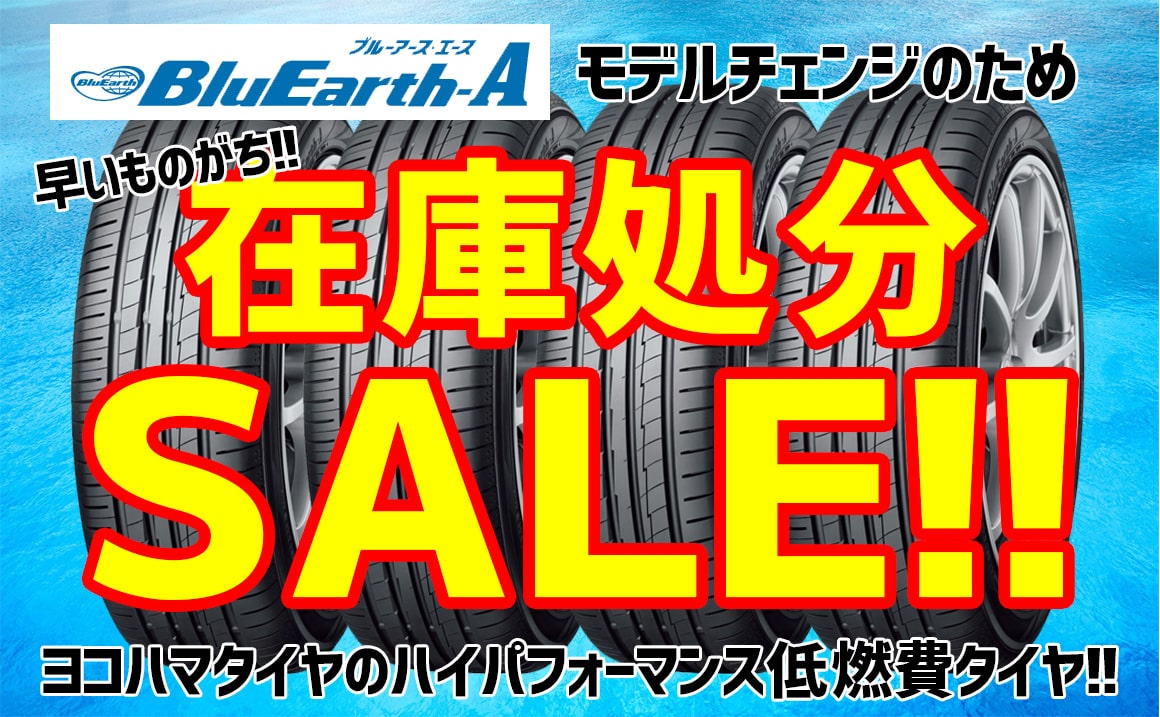 BluEarth
ブルーアース・エース
BluEarth-A

モデルチェンジのため

早いものがち!!

在庫処分

SALE!!

ヨコハマタイヤのハイパフォーマンス低燃費タイヤ!!